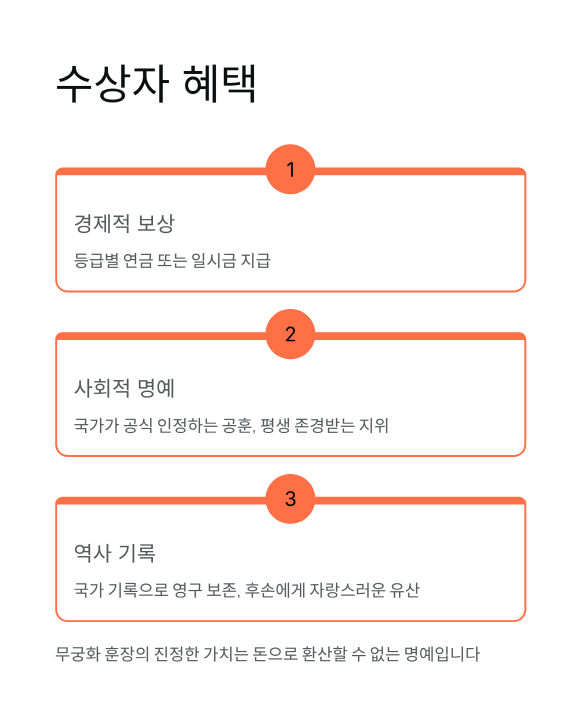 수상자 혜택

1

경제적 보상

등급별 연금 또는 일시금 지급

2

사회적 명예

국가가 공식 인정하는 공훈, 평생 존경받는 지위

3

역사 기록

국가 기록으로 영구 보존, 후손에게 자랑스러운 유산

무궁화 훈장의 진정한 가치는 돈으로 환산할 수 없는 명예입니다